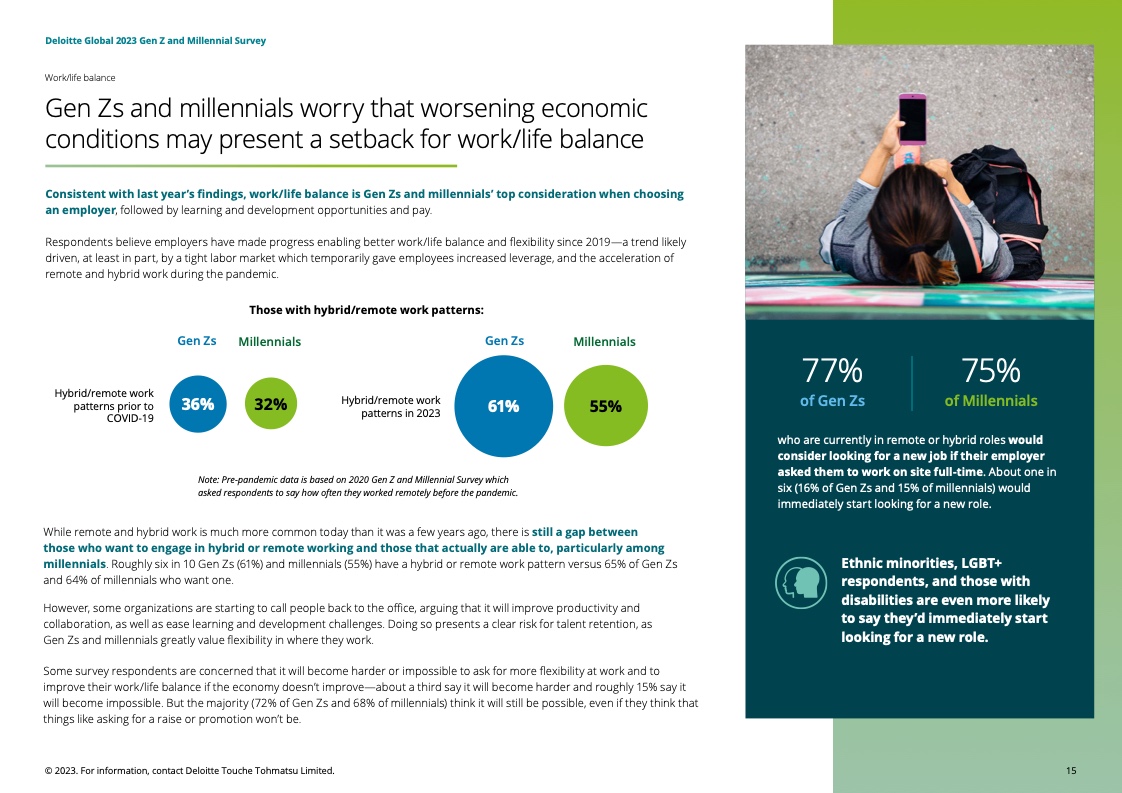 Deloitte Global 2023 Gen Z and Millennial Survey

Work/life balance

Gen Zs and millennials worry that worsening economic conditions may present a setback for work/life balance

Consistent with last year's findings, work/life balance is Gen Zs and millennials' top consideration when choosing an employer, followed by learning and development opportunities and pay.

Respondents believe employers have made progress enabling better work/life balance and flexibility since 2019—a trend likely driven, at least in part, by a tight labor market which temporarily gave employees increased leverage, and the acceleration of remote and hybrid work during the pandemic.

Those with hybrid/remote work patterns:

Gen Zs

Millennials

Hybrid/remote work patterns prior to COVID-19

36%

32%

Gen Zs

Millennials

Hybrid/remote work patterns in 2023

61%

55%

Note: Pre-pandemic data is based on 2020 Gen Z and Millennial Survey which asked respondents to say how often they worked remotely before the pandemic.

While remote and hybrid work is much more common today than it was a few years ago, there is still a gap between those who want to engage in hybrid or remote working and those that actually are able to, particularly among millennials. Roughly six in 10 Gen Zs (61%) and millennials (55%) have a hybrid or remote work pattern versus 65% of Gen Zs and 64% of millennials who want one.

However, some organizations are starting to call people back to the office, arguing that it will improve productivity and collaboration, as well as ease learning and development challenges. Doing so presents a clear risk for talent retention, as Gen Zs and millennials greatly value flexibility in where they work.

Some survey respondents are concerned that it will become harder or impossible to ask for more flexibility at work and to improve their work/life balance if the economy doesn't improve—about a third say it will become harder and roughly 15% say it will become impossible. But the majority (72% of Gen Zs and 68% of millennials) think it will still be possible, even if they think that things like asking for a raise or promotion won't be.

77%
of Gen Zs

75%
of Millennials

who are currently in remote or hybrid roles would consider looking for a new job if their employer asked them to work on site full-time. About one in six (16% of Gen Zs and 15% of millennials) would immediately start looking for a new role.

Ethnic minorities, LGBT+ respondents, and those with disabilities are even more likely to say they'd immediately start looking for a new role.

© 2023. For information, contact Deloitte Touche Tohmatsu Limited.

15